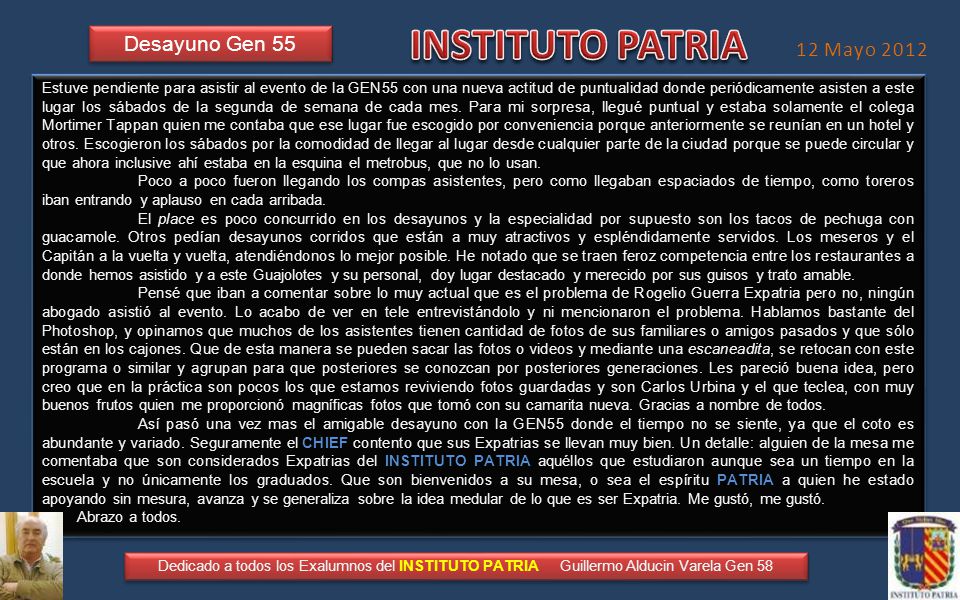 Desayuno Gen 55

INSTITUTO PATRIA

12 Mayo 2012

Estuve pendiente para asistir al evento de la GEN55 con una nueva actitud de puntualidad donde periódicamente asisten a este lugar los sábados de la segunda de semana de cada mes. Para mi sorpresa, llegué puntual y estaba solamente el colega Mortimer Tappan quien me contaba que ese lugar fue escogido por conveniencia porque anteriormente se reunían en un hotel y otros. Escogieron los sábados por la comodidad de llegar al lugar desde cualquier parte de la ciudad porque se puede circular y que ahora inclusive ahí estaba en la esquina el metrobus, que no lo usan.

Poco a poco fueron llegando los compas asistentes, pero como llegaban espaciados de tiempo, como toreros iban entrando y aplauso en cada arribada.

El place es poco concurrido en los desayunos y la especialidad por supuesto son los tacos de pechuga con guacamole. Otros pedían desayunos corridos que están a muy atractivos y espléndidamente servidos. Los meseros y el Capitán a la vuelta y vuelta, atendiéndonos lo mejor posible. He notado que se traen feroz competencia entre los restaurantes a donde hemos asistido y a este Guajolotes y su personal, doy lugar destacado y merecido por sus guisos y trato amable.

Pensé que iban a comentar sobre lo muy actual que es el problema de Rogelio Guerra Expatria pero no, ningún abogado asistió al evento. Lo acabo de ver en tele entrevistándolo y ni mencionaron el problema. Hablamos bastante del Photoshop, y opinamos que muchos de los asistentes tienen cantidad de fotos de sus familiares o amigos pasados y que sólo están en los cajones. Que de esta manera se pueden sacar las fotos o videos y mediante una escaneadita, se retocan con este programa o similar y agrupan para que posteriores se conozcan por posteriores generaciones. Les pareció buena idea, pero creo que en la práctica son pocos los que estamos reviviendo fotos guardadas y son Carlos Urbina y el que teclea, con muy buenos frutos quien me proporcionó magníficas fotos que tomó con su camarita nueva. Gracias a nombre de todos.

Así pasó una vez mas el amigable desayuno con la GEN55 donde el tiempo no se siente, ya que el coto es abundante y variado. Seguramente el CHIEF contento que sus Expatrias se llevan muy bien. Un detalle: alguien de la mesa me comentaba que son considerados Expatrias del INSTITUTO PATRIA aquéllos que estudiaron aunque sea un tiempo en la escuela y no únicamente los graduados. Que son bienvenidos a su mesa, o sea el espíritu PATRIA a quien he estado apoyando sin mesura, avanza y se generaliza sobre la idea medular de lo que es ser Expatria. Me gustó, me gustó.

Abrazo a todos.

Dedicado a todos los Exalumnos del INSTITUTO PATRIA Guillermo Alducin Varela Gen 58

INSTITUTO PATRIA